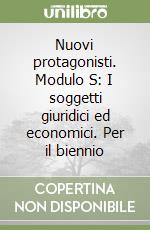 unilibro

Nuovi protagonisti. Modulo S: I soggetti giuridici ed economici. Per il biennio

COPERTINA NON DISPONIBILE